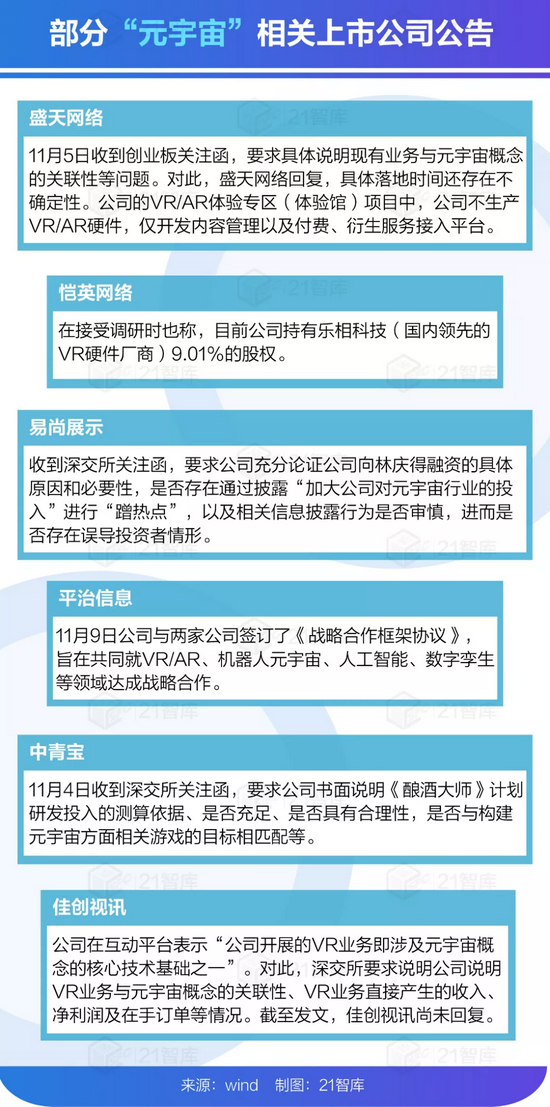 部分“元宇宙”相关上市公司公告

盛天网络

11月5日收到创业板关注函，要求具体说明现有业务与元宇宙概念的关联性等问题。对此，盛天网络回复，具体落地时间还存在不确定性。公司的VR/AR体验专区（体验馆）项目中，公司不生产VR/AR硬件，仅开发内容管理以及付费、衍生服务接入平台。

恺英网络

在接受调研时也称，目前公司持有乐相科技（国内领先的VR硬件厂商）9.01%的股权。

易尚展示

收到深交所关注函，要求公司充分论证公司向林庆得融资的具体原因和必要性，是否存在通过披露“加大公司对元宇宙行业的投入”进行“蹭热点”，以及相关信息披露行为是否审慎，进而是否存在误导投资者情形。

平治信息

11月9日公司与两家公司签订了《战略合作框架协议》，旨在共同就VR/AR、机器人元宇宙、人工智能、数字孪生等领域达成战略合作。

中青宝

11月4日收到深交所关注函，要求公司书面说明《酿酒大师》计划研发投入的测算依据、是否充足、是否具有合理性，是否与构建元宇宙方面相关游戏的目标相匹配等。

佳创视讯

公司在互动平台表示“公司开展的VR业务即涉及元宇宙概念的核心技术基础之一”。对此，深交所要求说明公司说明VR业务与元宇宙概念的关联性、VR业务直接产生的收入、净利润及在手订单等情况。截至发文，佳创视讯尚未回复。

来源：wind 制图：21智库

21智库